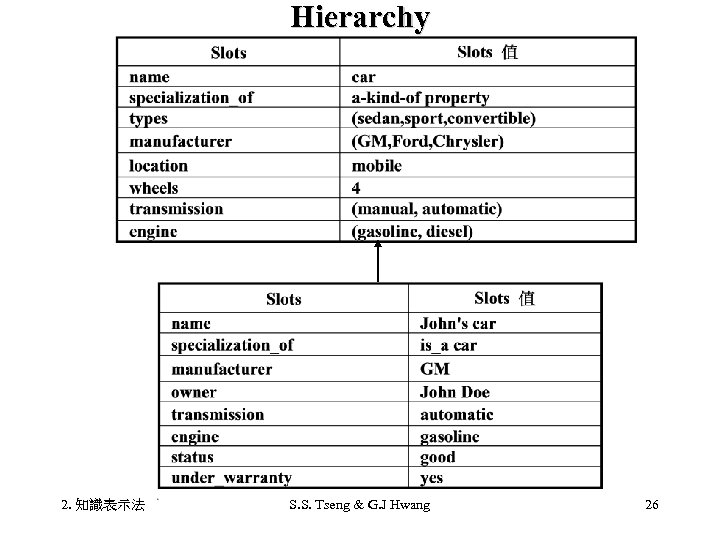 Hierarchy

| Slots | Slots 值 |
|---|---|
| name | car |
| specialization_of | a-kind-of property |
| types | (sedan,sport,convertible) |
| manufacturer | (GM,Ford,Chrysler) |
| location | mobile |
| wheels | 4 |
| transmission | (manual, automatic) |
| engine | (gasoline, diesel) |

| Slots | Slots 值 |
|---|---|
| name | John's car |
| specialization_of | is_a car |
| manufacturer | GM |
| owner | John Doe |
| transmission | automatic |
| engine | gasoline |
| status | good |
| under_warranty | yes |

2. 知識表示法

S.S. Tseng & G.J Hwang

26